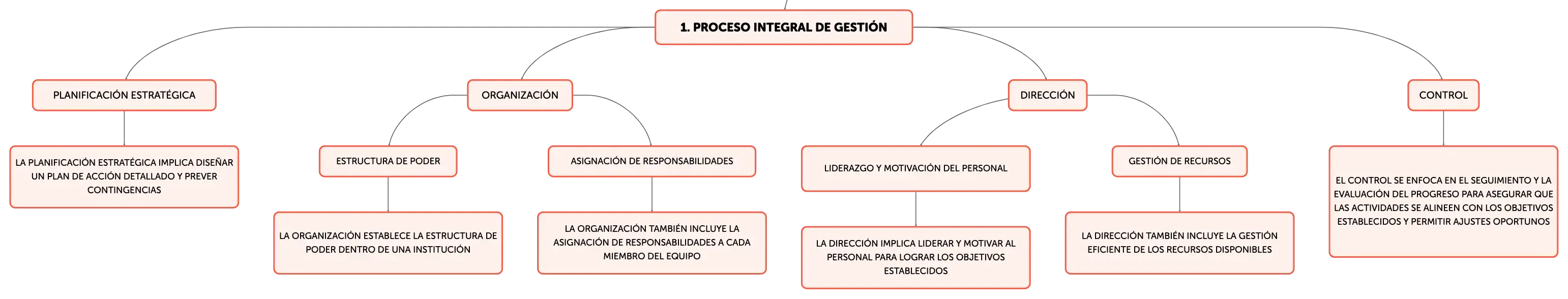 1. PROCESO INTEGRAL DE GESTIÓN

PLANIFICACIÓN ESTRATÉGICA

LA PLANIFICACIÓN ESTRATÉGICA IMPLICA DISEÑAR UN PLAN DE ACCIÓN DETALLADO Y PREVER CONTINGENCIAS

ORGANIZACIÓN

ESTRUCTURA DE PODER

LA ORGANIZACIÓN ESTABLECE LA ESTRUCTURA DE PODER DENTRO DE UNA INSTITUCIÓN

ASIGNACIÓN DE RESPONSABILIDADES

LA ORGANIZACIÓN TAMBIÉN INCLUYE LA ASIGNACIÓN DE RESPONSABILIDADES A CADA MIEMBRO DEL EQUIPO

DIRECCIÓN

LIDERAZGO Y MOTIVACIÓN DEL PERSONAL

LA DIRECCIÓN IMPLICA LIDERAR Y MOTIVAR AL PERSONAL PARA LOGRAR LOS OBJETIVOS ESTABLECIDOS

GESTIÓN DE RECURSOS

LA DIRECCIÓN TAMBIÉN INCLUYE LA GESTIÓN EFICIENTE DE LOS RECURSOS DISPONIBLES

CONTROL

EL CONTROL SE ENFOCA EN EL SEGUIMIENTO Y LA EVALUACIÓN DEL PROGRESO PARA ASEGURAR QUE LAS ACTIVIDADES SE ALINEEN CON LOS OBJETIVOS ESTABLECIDOS Y PERMITIR AJUSTES OPORTUNOS